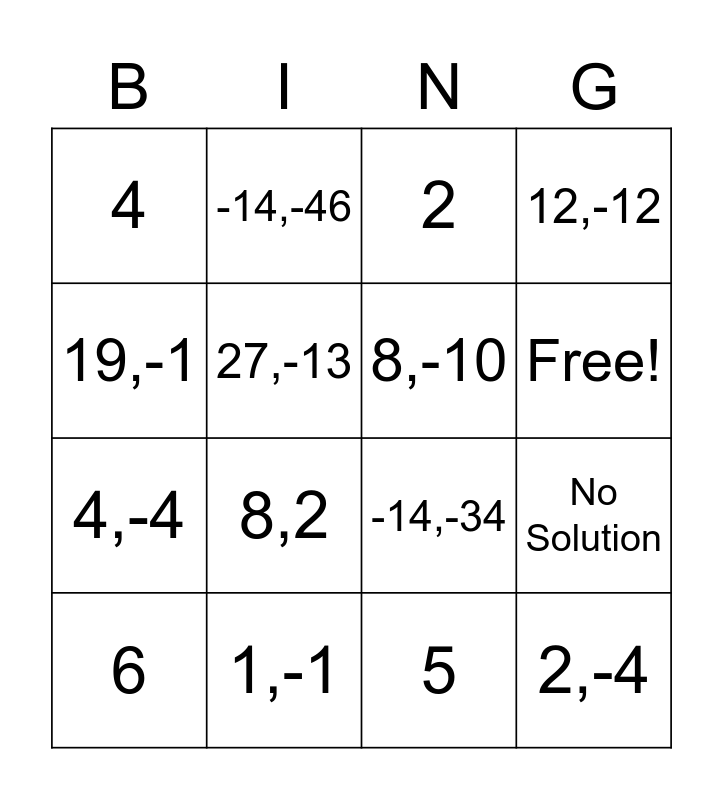 | B | I | N | G |
|---|---|---|---|
| 4 | -14,-46 | 2 | 12,-12 |
| 19,-1 | 27,-13 | 8,-10 | Free! |
| 4,-4 | 8,2 | -14,-34 | No Solution |
| 6 | 1,-1 | 5 | 2,-4 |